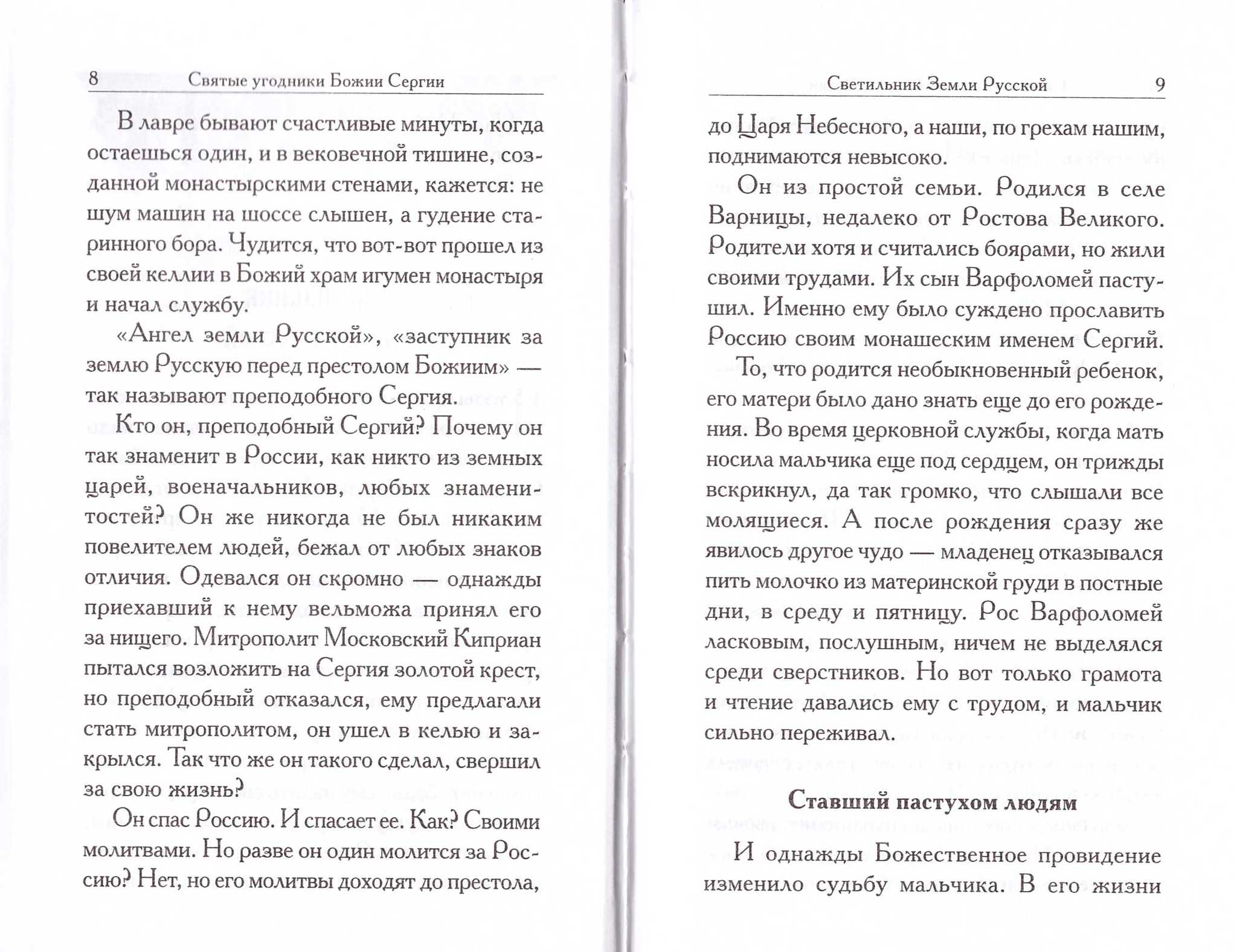 8 Святые угодники Божии Сергии

В лавре бывают счастливые минуты, когда остаешься один, и в вековечной тишине, созданной монастырскими стенами, кажется: не шум машин на шоссе слышен, а гудение старинного бора. Чудится, что вот-вот прошел из своей келлии в Божий храм игумен монастыря и начал службу.

«Ангел земли Русской», «заступник за землю Русскую перед престолом Божиим» — так называют преподобного Сергия.

Кто он, преподобный Сергий? Почему он так знаменит в России, как никто из земных царей, военачальников, любых знаменитостей? Он же никогда не был никаким повелителем людей, бежал от любых знаков отличия. Одевался он скромно — однажды приехавший к нему вельможа принял его за нищего. Митрополит Московский Киприан пытался возложить на Сергия золотой крест, но преподобный отказался, ему предлагали стать митрополитом, он ушел в келью и закрылся. Так что же он такого сделал, свершил за свою жизнь?

Он спас Россию. И спасает ее. Как? Своими молитвами. Но разве он один молится за Россию? Нет, но его молитвы доходят до престола,

Светильник Земли Русской 9

до Царя Небесного, а наши, по грехам нашим, поднимаются невысоко.

Он из простой семьи. Родился в селе Варницы, недалеко от Ростова Великого. Родители хотя и считались боярами, но жили своими трудами. Их сын Варфоломей пастушил. Именно ему было суждено прославить Россию своим монашеским именем Сергий.

То, что родится необыкновенный ребенок, его матери было дано знать еще до его рождения. Во время церковной службы, когда мать носила мальчика еще под сердцем, он трижды вскрикнул, да так громко, что слышали все молящиеся. А после рождения сразу же явилось другое чудо — младенец отказывался пить молочко из материнской груди в постные дни, в среду и пятницу. Рос Варфоломей ласковым, послушным, ничем не выделялся среди сверстников. Но вот только грамота и чтение давались ему с трудом, и мальчик сильно переживал.

Ставший пастухом людям

И однажды Божественное провидение изменило судьбу мальчика. В его жизни